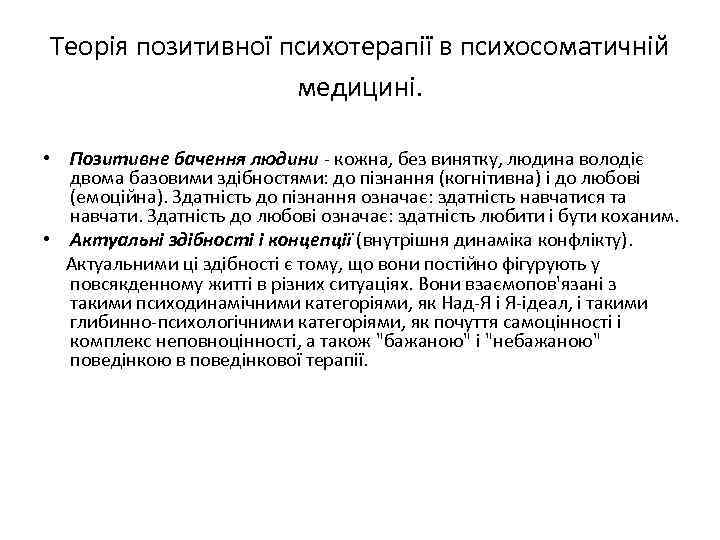 Теорія позитивної психотерапії в психосоматичній медицині.

• Позитивне бачення людини - кожна, без винятку, людина володіє двома базовими здібностями: до пізнання (когнітивна) і до любові (емоційна). Здатність до пізнання означає: здатність навчатися та навчати. Здатність до любові означає: здатність любити і бути коханим.
• Актуальні здібності і концепції (внутрішня динаміка конфлікту).

Актуальними ці здібності є тому, що вони постійно фігурують у повсякденному житті в різних ситуаціях. Вони взаємопов'язані з такими психодинамічними категоріями, як Над-Я і Я-ідеал, і такими глибинно-психологічними категоріями, як почуття самоцінності і комплекс неповноцінності, а також "бажаною" і "небажаною" поведінкою в поведінкової терапії.